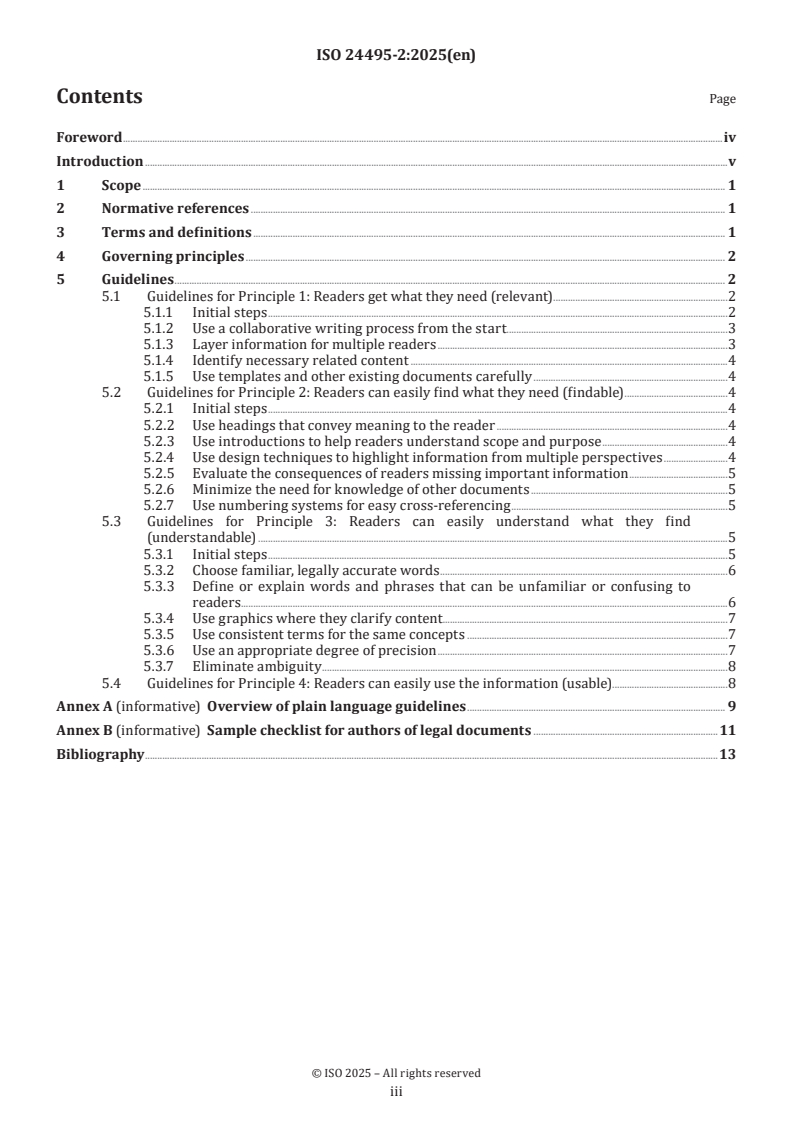 ISO 24495-2:2025(en)

Contents

Page

Foreword iv

Introduction v

1 Scope 1

2 Normative references 1

3 Terms and definitions 1

4 Governing principles 2

5 Guidelines 2

5.1 Guidelines for Principle 1: Readers get what they need (relevant) 2

5.1.1 Initial steps 2

5.1.2 Use a collaborative writing process from the start 3

5.1.3 Layer information for multiple readers 3

5.1.4 Identify necessary related content 4

5.1.5 Use templates and other existing documents carefully 4

5.2 Guidelines for Principle 2: Readers can easily find what they need (findable) 4

5.2.1 Initial steps 4

5.2.2 Use headings that convey meaning to the reader 4

5.2.3 Use introductions to help readers understand scope and purpose 4

5.2.4 Use design techniques to highlight information from multiple perspectives 4

5.2.5 Evaluate the consequences of readers missing important information 5

5.2.6 Minimize the need for knowledge of other documents 5

5.2.7 Use numbering systems for easy cross-referencing 5

5.3 Guidelines for Principle 3: Readers can easily understand what they find (understandable) 5

5.3.1 Initial steps 5

5.3.2 Choose familiar, legally accurate words 6

5.3.3 Define or explain words and phrases that can be unfamiliar or confusing to readers 6

5.3.4 Use graphics where they clarify content 7

5.3.5 Use consistent terms for the same concepts 7

5.3.6 Use an appropriate degree of precision 7

5.3.7 Eliminate ambiguity 8

5.4 Guidelines for Principle 4: Readers can easily use the information (usable) 8

Annex A (informative) Overview of plain language guidelines 9

Annex B (informative) Sample checklist for authors of legal documents 11

Bibliography 13

© ISO 2025 – All rights reserved
iii